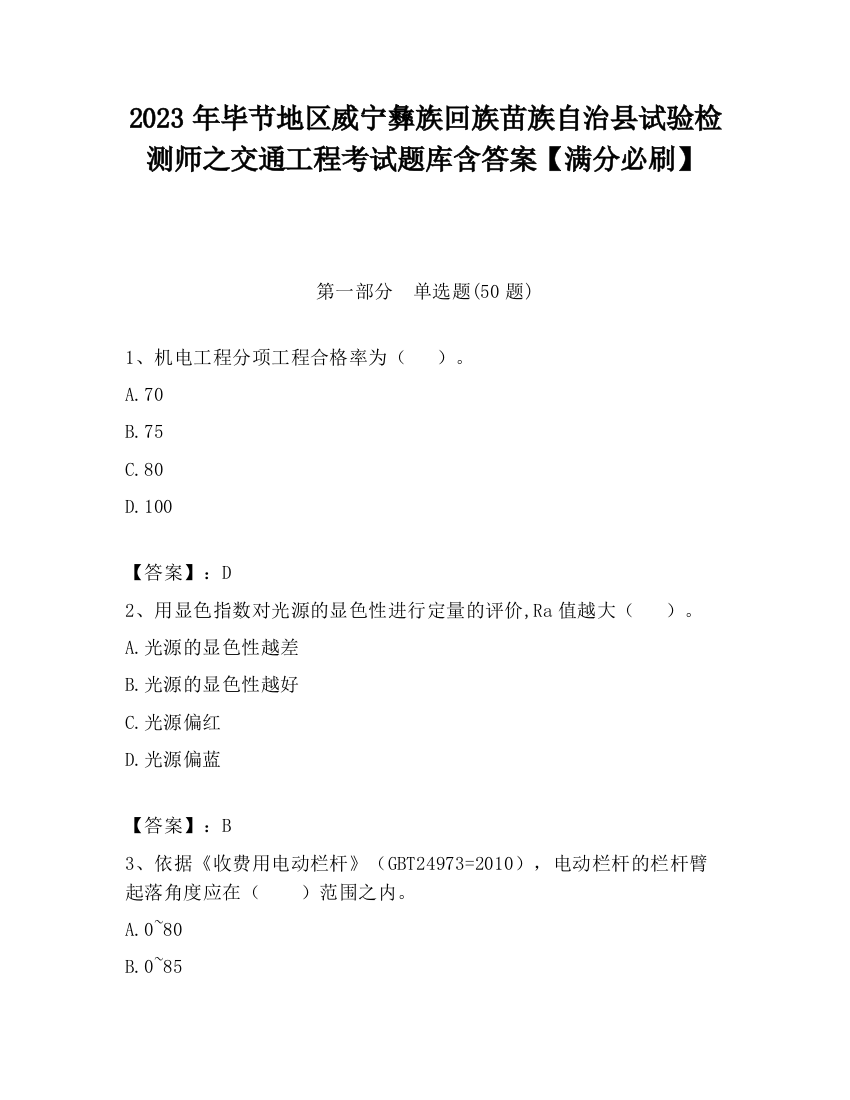 2023 年毕节地区威宁彝族回族苗族自治县试验检测师之交通工程考试题库含答案【满分必刷】

第一部分　单选题(50 题)

1、机电工程分项工程合格率为（　　）。

A.70

B.75

C.80

D.100

【答案】：D

2、用显色指数对光源的显色性进行定量的评价,Ra 值越大（　　）。

A.光源的显色性越差

B.光源的显色性越好

C.光源偏红

D.光源偏蓝

【答案】：B

3、依据《收费用电动栏杆》（GBT24973=2010），电动栏杆的栏杆臂起落角度应在（　　）范围之内。

A.0~80

B.0~85